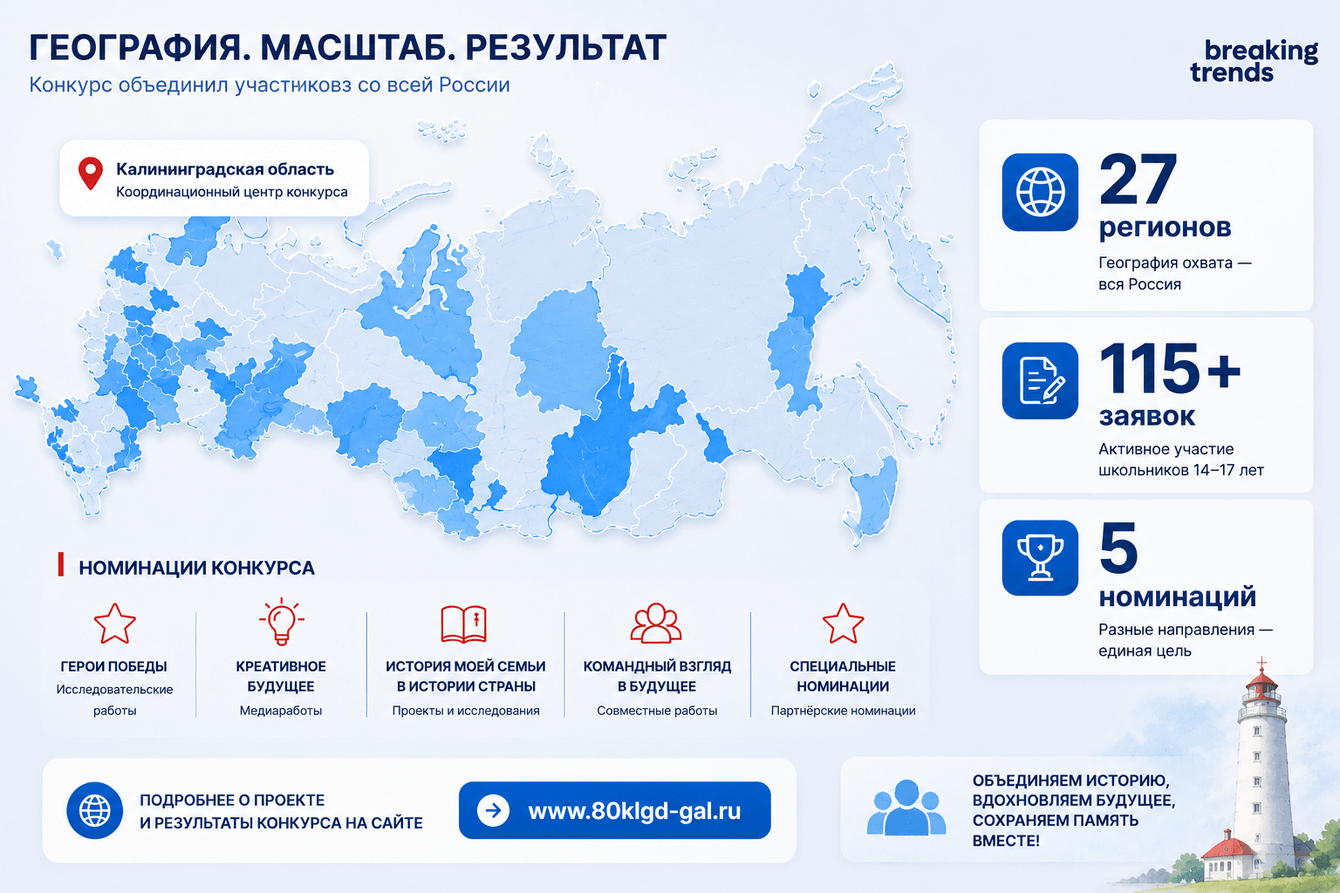 ГЕОГРАФИЯ. МАСШТАБ. РЕЗУЛЬТАТ

Конкурс объединил участниковз со всей России

breaking trends

Калининградская область
Координационный центр конкурса

27
регионов
География охвата — вся Россия

115+
заявок
Активное участие школьников 14–17 лет

5
номинаций
Разные направления — единая цель

НОМИНАЦИИ КОНКУРСА

ГЕРОИ ПОБЕДЫ
Исследовательские работы

КРЕАТИВНОЕ БУДУЩЕЕ
Медиаработы

ИСТОРИЯ МОЕЙ СЕМЬИ В ИСТОРИИ СТРАНЫ
Проекты и исследования

КОМАНДНЫЙ ВЗГЛЯД В БУДУЩЕЕ
Совместные работы

СПЕЦИАЛЬНЫЕ НОМИНАЦИИ
Партнёрские номинации

ПОДРОБНЕЕ О ПРОЕКТЕ И РЕЗУЛЬТАТЫ КОНКУРСА НА САЙТЕ

www.80klgd-gal.ru

ОБЪЕДИНЯЕМ ИСТОРИЮ, ВДОХНОВЛЯЕМ БУДУЩЕЕ, СОХРАНЯЕМ ПАМЯТЬ ВМЕСТЕ!